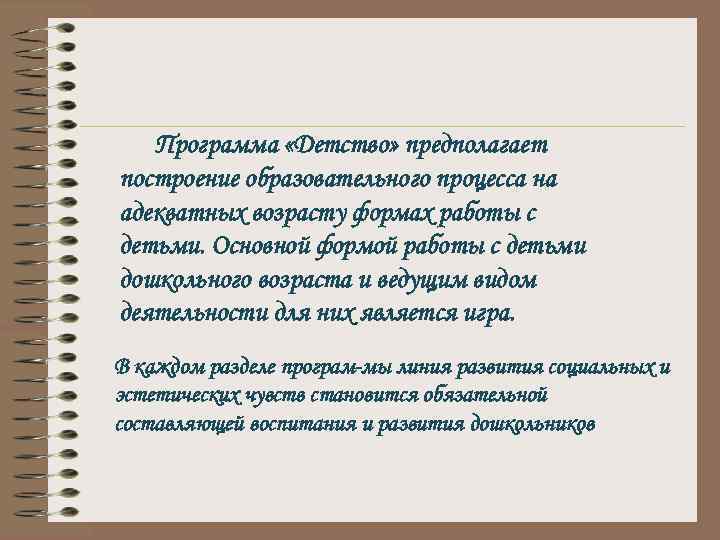 Программа «Детство» предполагает построение образовательного процесса на адекватных возрасту формах работы с детьми. Основной формой работы с детьми дошкольного возраста и ведущим видом деятельности для них является игра.

В каждом разделе програм-мы линия развития социальных и эстетических чувств становится обязательной составляющей воспитания и развития дошкольников